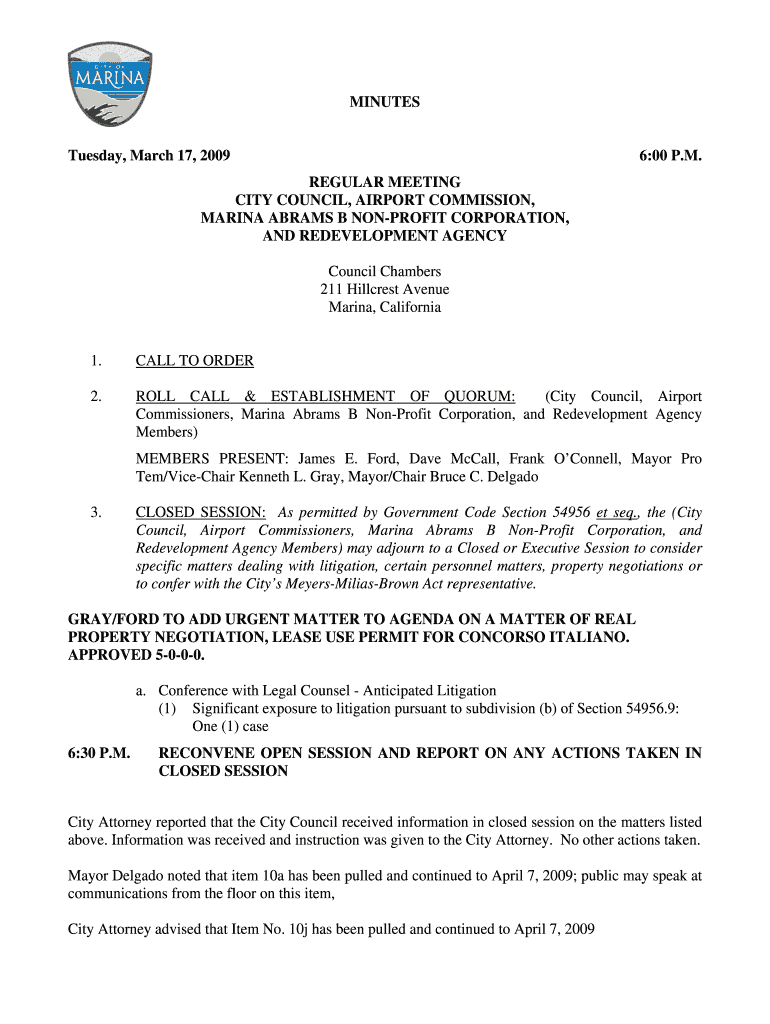 CITY OF MARINA

MINUTES

Tuesday, March 17, 2009 6:00 P.M.

REGULAR MEETING
CITY COUNCIL, AIRPORT COMMISSION,
MARINA ABRAMS B NON-PROFIT CORPORATION,
AND REDEVELOPMENT AGENCY

Council Chambers
211 Hillcrest Avenue
Marina, California

1. CALL TO ORDER

2. ROLL CALL & ESTABLISHMENT OF QUORUM: (City Council, Airport Commissioners, Marina Abrams B Non-Profit Corporation, and Redevelopment Agency Members)

MEMBERS PRESENT: James E. Ford, Dave McCall, Frank O'Connell, Mayor Pro Tem/Vice-Chair Kenneth L. Gray, Mayor/Chair Bruce C. Delgado

3. CLOSED SESSION: As permitted by Government Code Section 54956 et seq., the (City Council, Airport Commissioners, Marina Abrams B Non-Profit Corporation, and Redevelopment Agency Members) may adjourn to a Closed or Executive Session to consider specific matters dealing with litigation, certain personnel matters, property negotiations or to confer with the City's Meyers-Milias-Brown Act representative.

GRAY/FORD TO ADD URGENT MATTER TO AGENDA ON A MATTER OF REAL PROPERTY NEGOTIATION, LEASE USE PERMIT FOR CONCORSO ITALIANO. APPROVED 5-0-0-0.

a. Conference with Legal Counsel - Anticipated Litigation
(1) Significant exposure to litigation pursuant to subdivision (b) of Section 54956.9: One (1) case

6:30 P.M. RECONVENE OPEN SESSION AND REPORT ON ANY ACTIONS TAKEN IN CLOSED SESSION

City Attorney reported that the City Council received information in closed session on the matters listed above. Information was received and instruction was given to the City Attorney. No other actions taken.

Mayor Delgado noted that item 10a has been pulled and continued to April 7, 2009; public may speak at communications from the floor on this item,

City Attorney advised that Item No. 10j has been pulled and continued to April 7, 2009